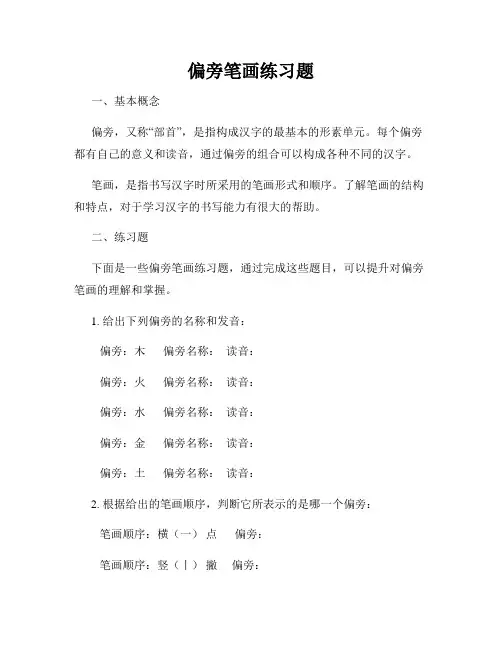 偏旁笔画练习题

一、基本概念

偏旁，又称“部首”，是指构成汉字的最基本的形素单元。每个偏旁都有自己的意义和读音，通过偏旁的组合可以构成各种不同的汉字。

笔画，是指书写汉字时所采用的笔画形式和顺序。了解笔画的结构和特点，对于学习汉字的书写能力有很大的帮助。

二、练习题

下面是一些偏旁笔画练习题，通过完成这些题目，可以提升对偏旁笔画的理解和掌握。

1. 给出下列偏旁的名称和发音：

偏旁：木 偏旁名称： 读音：

偏旁：火 偏旁名称： 读音：

偏旁：水 偏旁名称： 读音：

偏旁：金 偏旁名称： 读音：

偏旁：土 偏旁名称： 读音：

2. 根据给出的笔画顺序，判断它所表示的是哪一个偏旁：

笔画顺序：横（一） 点 偏旁：

笔画顺序：竖（丨） 撇 偏旁：